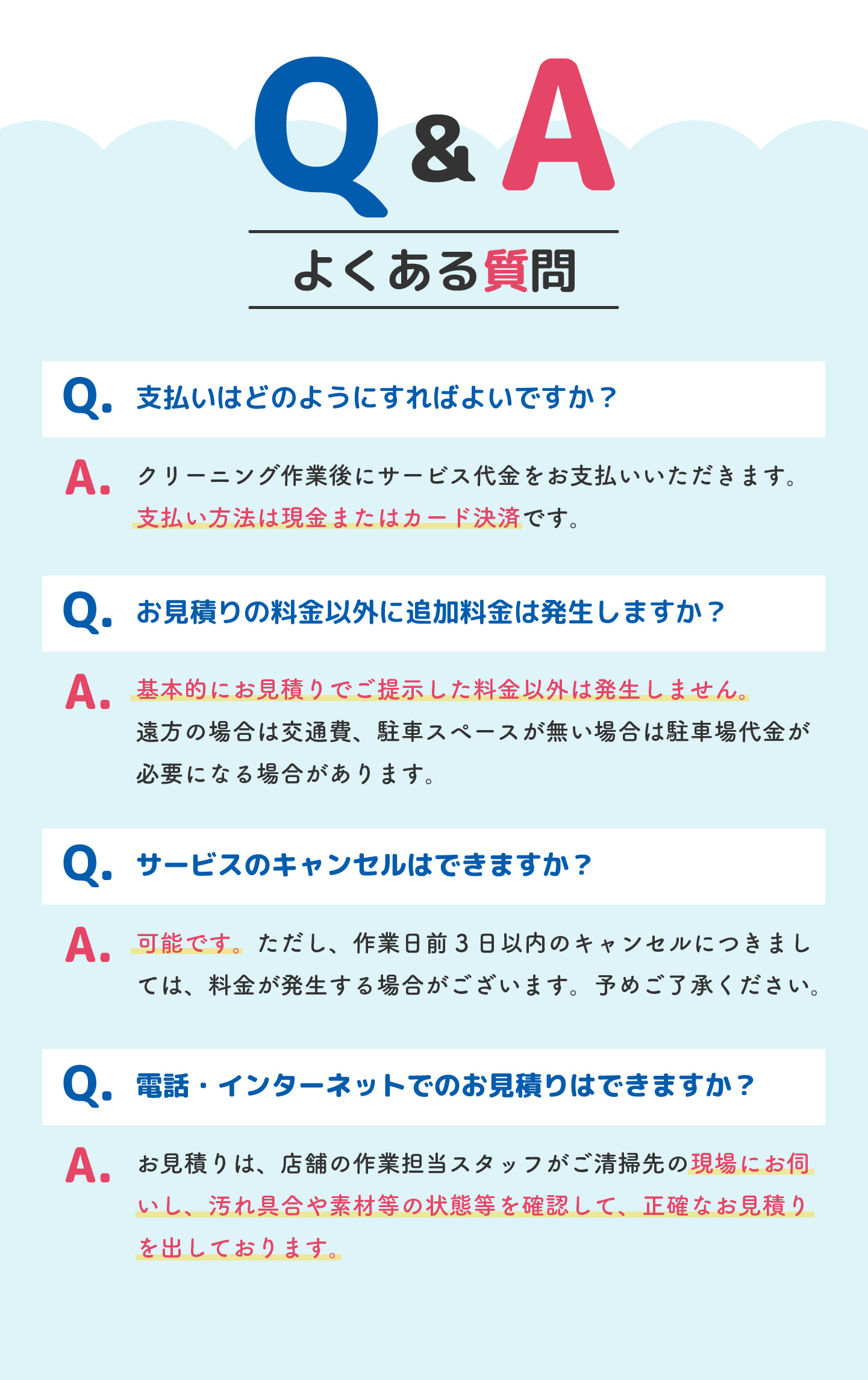 Q&A

よくある質問

Q. 支払いはどのようにすればよいですか？

A. クリーニング作業後にサービス代金をお支払いいただきます。支払い方法は現金またはカード決済です。

Q. お見積りの料金以外に追加料金は発生しますか？

A. 基本的にお見積りでご提示した料金以外は発生しません。遠方の場合は交通費、駐車スペースが無い場合は駐車場代金が必要になる場合があります。

Q. サービスのキャンセルはできますか？

A. 可能です。ただし、作業日前3日以内のキャンセルにつきましては、料金が発生する場合がございます。予めご了承ください。

Q. 電話・インターネットでのお見積りはできますか？

A. お見積りは、店舗の作業担当スタッフがご清掃先の現場にお伺いし、汚れ具合や素材等の状態等を確認して、正確なお見積りを出しております。